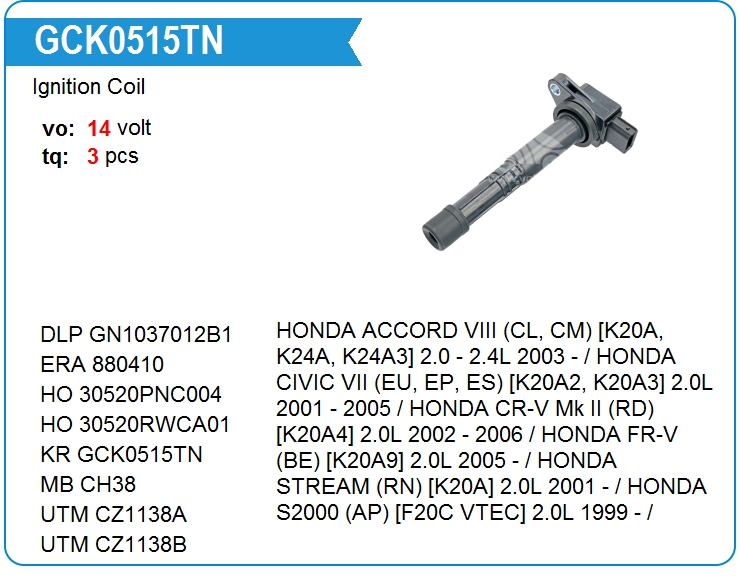 GCK0515TN

Ignition Coil

vo: 14 volt
tq: 3 pcs

DLP GN1037012B1
ERA 880410
HO 30520PNC004
HO 30520RWCA01
KR GCK0515TN
MB CH38
UTM CZ1138A
UTM CZ1138B

HONDA ACCORD VIII (CL, CM) [K20A, K24A, K24A3] 2.0 - 2.4L 2003 - / HONDA CIVIC VII (EU, EP, ES) [K20A2, K20A3] 2.0L 2001 - 2005 / HONDA CR-V Mk II (RD) [K20A4] 2.0L 2002 - 2006 / HONDA FR-V (BE) [K20A9] 2.0L 2005 - / HONDA STREAM (RN) [K20A] 2.0L 2001 - / HONDA S2000 (AP) [F20C VTEC] 2.0L 1999 - /